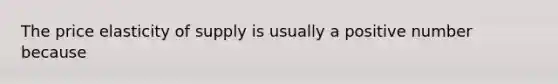 The price elasticity of supply is usually a positive number because